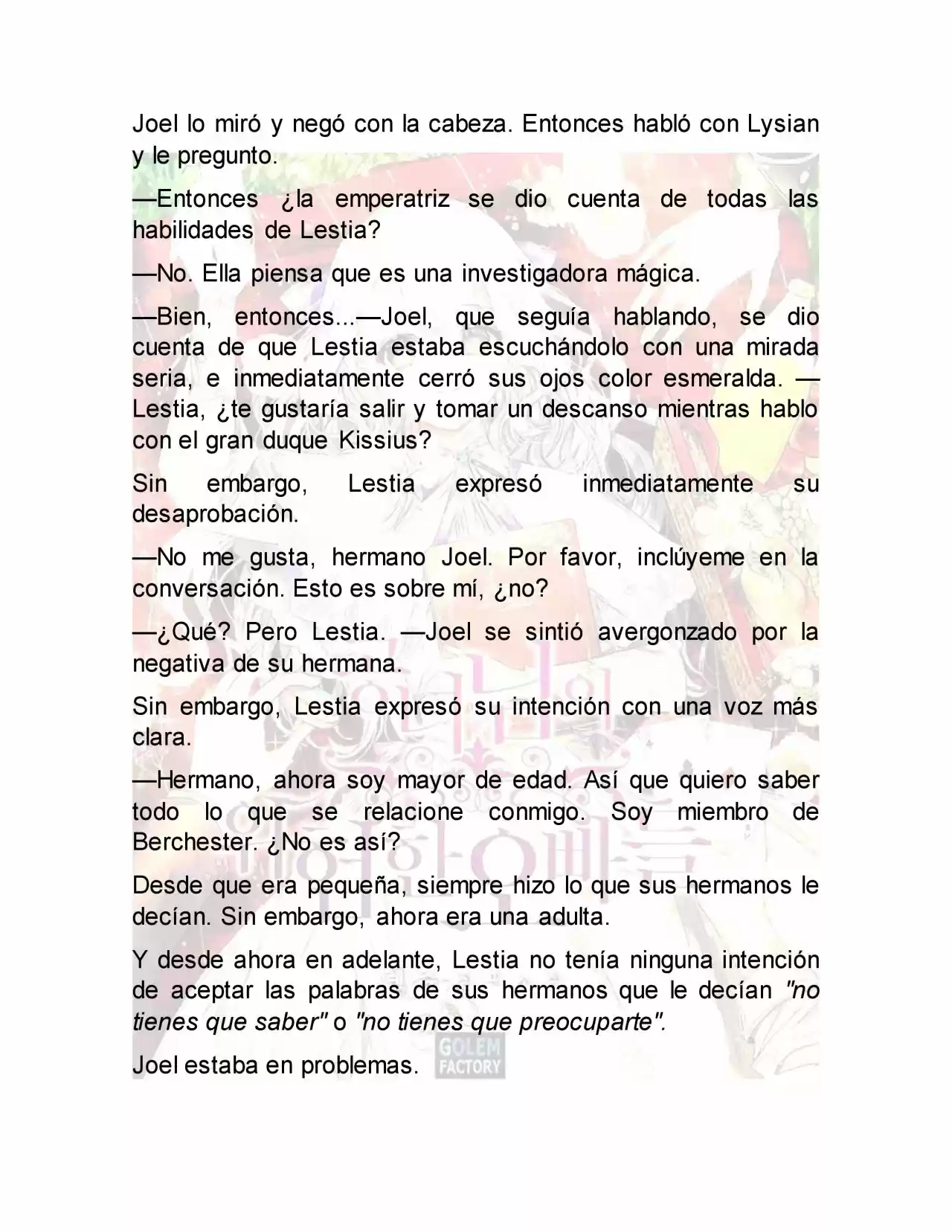 Joel lo miró y negó con la cabeza. Entonces habló con Lysian y le pregunto.

—Entonces ¿la emperatriz se dio cuenta de todas las habilidades de Lestia?

—No. Ella piensa que es una investigadora mágica.

—Bien, entonces...—Joel, que seguía hablando, se dio cuenta de que Lestia estaba escuchándolo con una mirada seria, e inmediatamente cerró sus ojos color esmeralda. —Lestia, ¿te gustaría salir y tomar un descanso mientras hablo con el gran duque Kissius?

Sin embargo, Lestia expresó inmediatamente su desaprobación.

—No me gusta, hermano Joel. Por favor, inclúyeme en la conversación. Esto es sobre mí, ¿no?

—¿Qué? Pero Lestia. —Joel se sintió avergonzado por la negativa de su hermana.

Sin embargo, Lestia expresó su intención con una voz más clara.

—Hermano, ahora soy mayor de edad. Así que quiero saber todo lo que se relacione conmigo. Soy miembro de Berchester. ¿No es así?

Desde que era pequeña, siempre hizo lo que sus hermanos le decían. Sin embargo, ahora era una adulta.

Y desde ahora en adelante, Lestia no tenía ninguna intención de aceptar las palabras de sus hermanos que le decían "no tienes que saber" o "no tienes que preocuparte".

Joel estaba en problemas.

GOLEM FACTORY